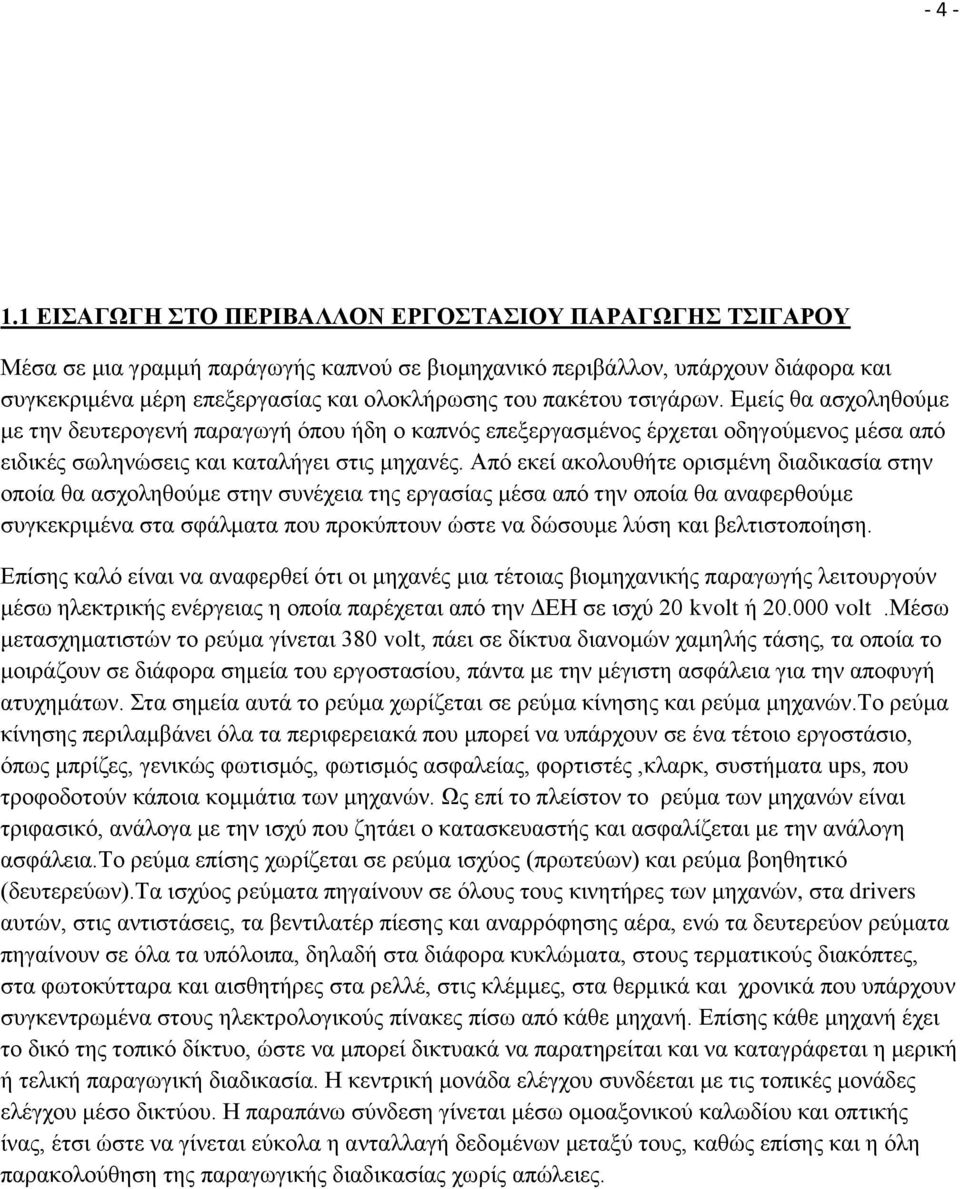 - 4 -

1.1 ΕΙΣΑΓΩΓΗ ΣΤΟ ΠΕΡΙΒΑΛΛΟΝ ΕΡΓΟΣΤΑΣΙΟΥ ΠΑΡΑΓΩΓΗΣ ΤΣΙΓΑΡΟΥ

Μέσα σε μια γραμμή παράγωγής καπνού σε βιομηχανικό περιβάλλον, υπάρχουν διάφορα και συγκεκριμένα μέρη επεξεργασίας και ολοκλήρωσης του πακέτου τσιγάρων. Εμείς θα ασχοληθούμε με την δευτερογενή παραγωγή όπου ήδη ο καπνός επεξεργασμένος έρχεται οδηγούμενος μέσα από ειδικές σωληνώσεις και καταλήγει στις μηχανές. Από εκεί ακολουθήτε ορισμένη διαδικασία στην οποία θα ασχοληθούμε στην συνέχεια της εργασίας μέσα από την οποία θα αναφερθούμε συγκεκριμένα στα σφάλματα που προκύπτουν ώστε να δώσουμε λύση και βελτιστοποίηση.

Επίσης καλό είναι να αναφερθεί ότι οι μηχανές μια τέτοιας βιομηχανικής παραγωγής λειτουργούν μέσω ηλεκτρικής ενέργειας η οποία παρέχεται από την ΔΕΗ σε ισχύ 20 kvolt ή 20.000 volt .Μέσω μετασχηματιστών το ρεύμα γίνεται 380 volt, πάει σε δίκτυα διανομών χαμηλής τάσης, τα οποία το μοιράζουν σε διάφορα σημεία του εργοστασίου, πάντα με την μέγιστη ασφάλεια για την αποφυγή ατυχημάτων. Στα σημεία αυτά το ρεύμα χωρίζεται σε ρεύμα κίνησης και ρεύμα μηχανών.Το ρεύμα κίνησης περιλαμβάνει όλα τα περιφερειακά που μπορεί να υπάρχουν σε ένα τέτοιο εργοστάσιο, όπως μπρίζες, γενικώς φωτισμός, φωτισμός ασφαλείας, φορτιστές ,κλαρκ, συστήματα ups, που τροφοδοτούν κάποια κομμάτια των μηχανών. Ως επί το πλείστον το ρεύμα των μηχανών είναι τριφασικό, ανάλογα με την ισχύ που ζητάει ο κατασκευαστής και ασφαλίζεται με την ανάλογη ασφάλεια.Το ρεύμα επίσης χωρίζεται σε ρεύμα ισχύος (πρωτεύων) και ρεύμα βοηθητικό (δευτερεύων).Τα ισχύος ρεύματα πηγαίνουν σε όλους τους κινητήρες των μηχανών, στα drivers αυτών, στις αντιστάσεις, τα βεντιλατέρ πίεσης και αναρρόφησης αέρα, ενώ τα δευτερεύον ρεύματα πηγαίνουν σε όλα τα υπόλοιπα, δηλαδή στα διάφορα κυκλώματα, στους τερματικούς διακόπτες, στα φωτοκύτταρα και αισθητήρες στα ρελλέ, στις κλέμμες, στα θερμικά και χρονικά που υπάρχουν συγκεντρωμένα στους ηλεκτρολογικούς πίνακες πίσω από κάθε μηχανή. Επίσης κάθε μηχανή έχει το δικό της τοπικό δίκτυο, ώστε να μπορεί δικτυακά να παρατηρείται και να καταγράφεται η μερική ή τελική παραγωγική διαδικασία. Η κεντρική μονάδα ελέγχου συνδέεται με τις τοπικές μονάδες ελέγχου μέσο δικτύου. Η παραπάνω σύνδεση γίνεται μέσω ομοαξονικού καλωδίου και οπτικής ίνας, έτσι ώστε να γίνεται εύκολα η ανταλλαγή δεδομένων μεταξύ τους, καθώς επίσης και η όλη παρακολούθηση της παραγωγικής διαδικασίας χωρίς απώλειες.